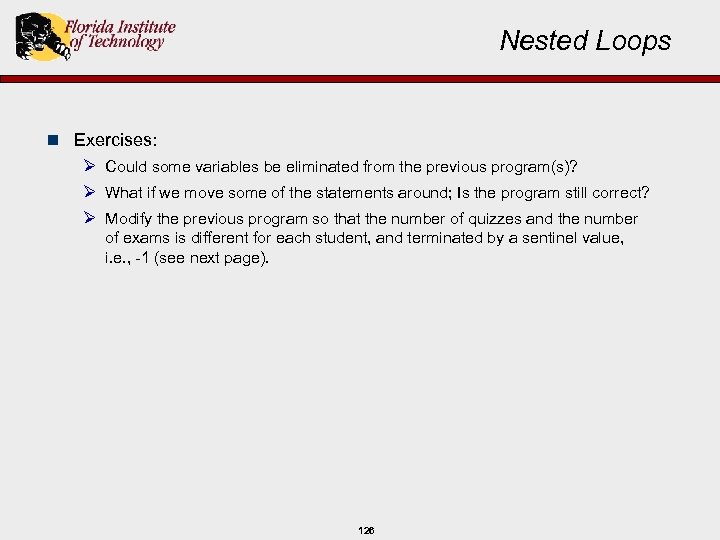 Florida Institute of Technology

Nested Loops

Exercises:

Could some variables be eliminated from the previous program(s)?

What if we move some of the statements around; Is the program still correct?

Modify the previous program so that the number of quizzes and the number of exams is different for each student, and terminated by a sentinel value, i.e., -1 (see next page).

126